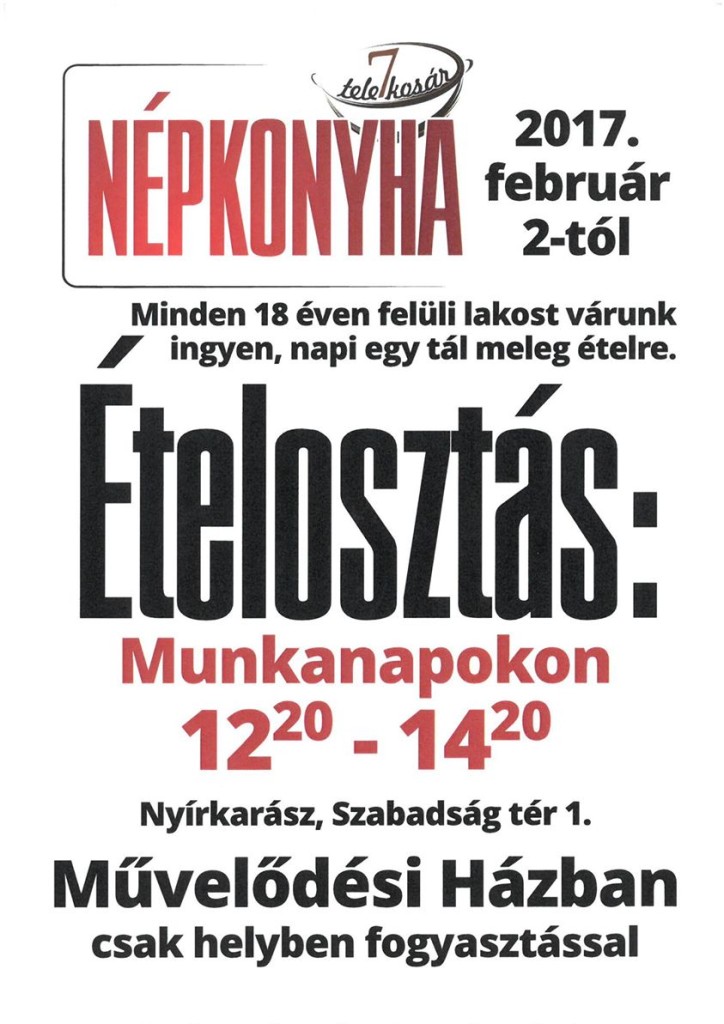 tele7kosár

NÉPKONYHA

2017.
február
2-tól

Minden 18 éven felüli lakost várunk ingyen, napi egy tál meleg ételre.

Ételosztás:

Munkanapokon

$12^{20}$ - $14^{20}$

Nyírkarász, Szabadság tér 1.

Művelődési Házban

csak helyben fogyasztással